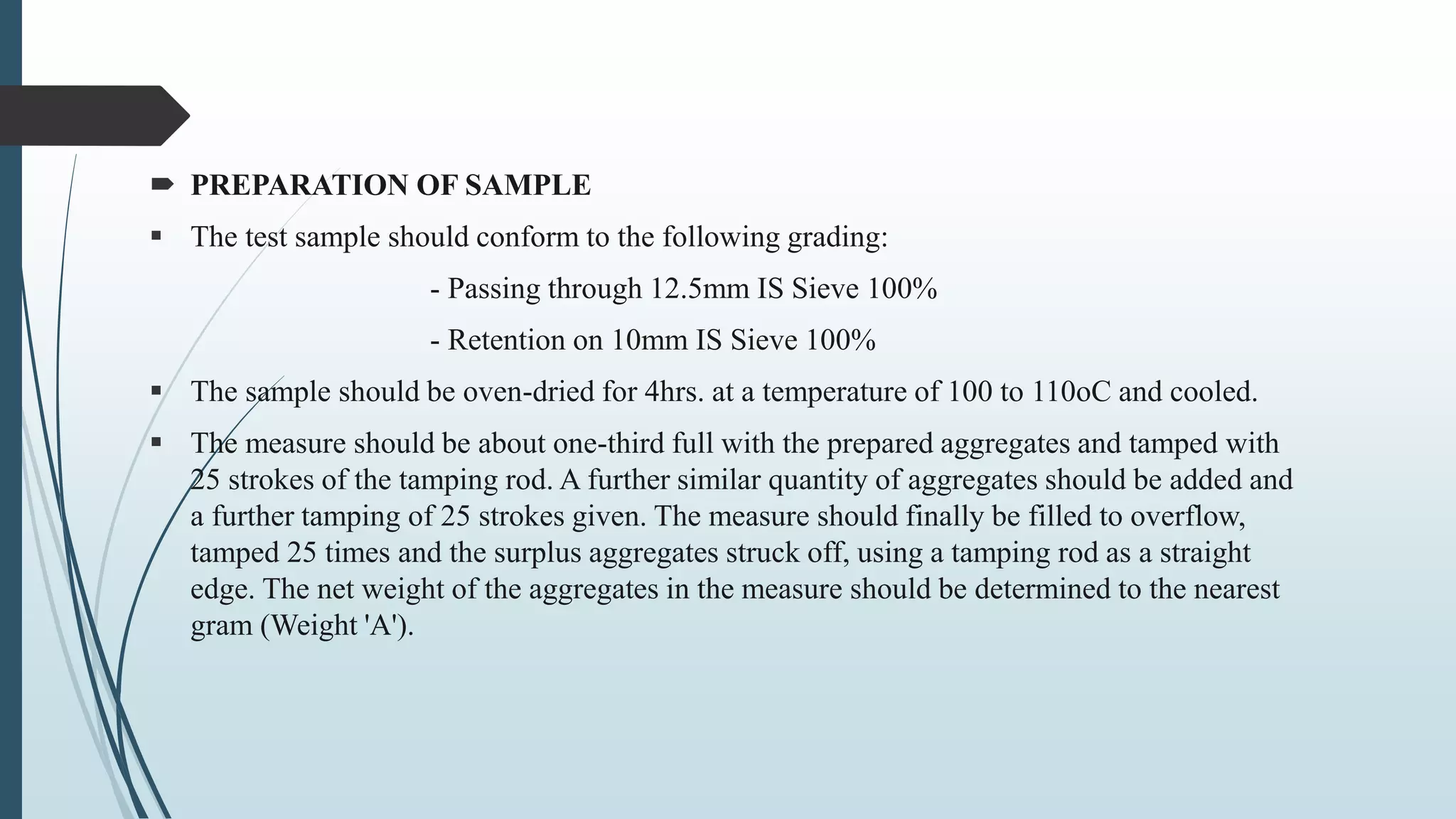 PREPARATION OF SAMPLE

The test sample should conform to the following grading:

- Passing through 12.5mm IS Sieve 100%

- Retention on 10mm IS Sieve 100%

The sample should be oven-dried for 4hrs. at a temperature of 100 to 110oC and cooled.

The measure should be about one-third full with the prepared aggregates and tamped with 25 strokes of the tamping rod. A further similar quantity of aggregates should be added and a further tamping of 25 strokes given. The measure should finally be filled to overflow, tamped 25 times and the surplus aggregates struck off, using a tamping rod as a straight edge. The net weight of the aggregates in the measure should be determined to the nearest gram (Weight 'A').